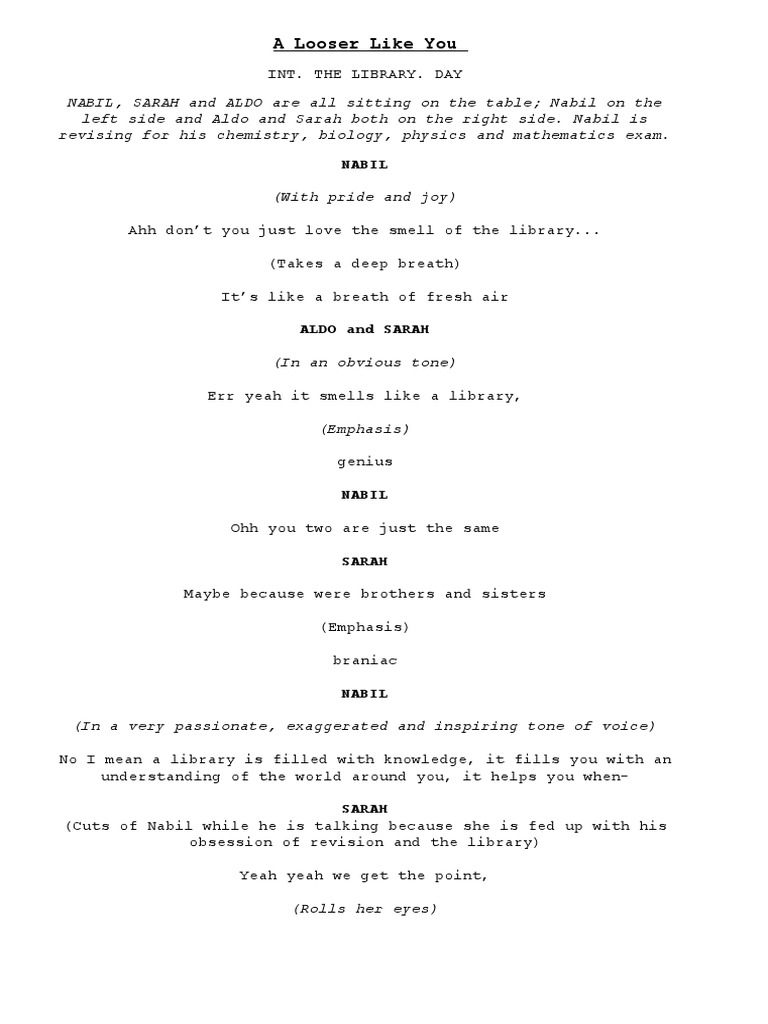 A Looser Like You

INT. THE LIBRARY. DAY

NABIL, SARAH and ALDO are all sitting on the table; Nabil on the left side and Aldo and Sarah both on the right side. Nabil is revising for his chemistry, biology, physics and mathematics exam.

NABIL

(With pride and joy)

Ahh don't you just love the smell of the library...

(Takes a deep breath)

It's like a breath of fresh air

ALDO and SARAH

(In an obvious tone)

Err yeah it smells like a library,

(Emphasis)

genius

NABIL

Ohh you two are just the same

SARAH

Maybe because were brothers and sisters

(Emphasis)

braniac

NABIL

(In a very passionate, exaggerated and inspiring tone of voice)

No I mean a library is filled with knowledge, it fills you with an understanding of the world around you, it helps you when-

SARAH

(Cuts of Nabil while he is talking because she is fed up with his obsession of revision and the library)

Yeah yeah we get the point,

(Rolls her eyes)